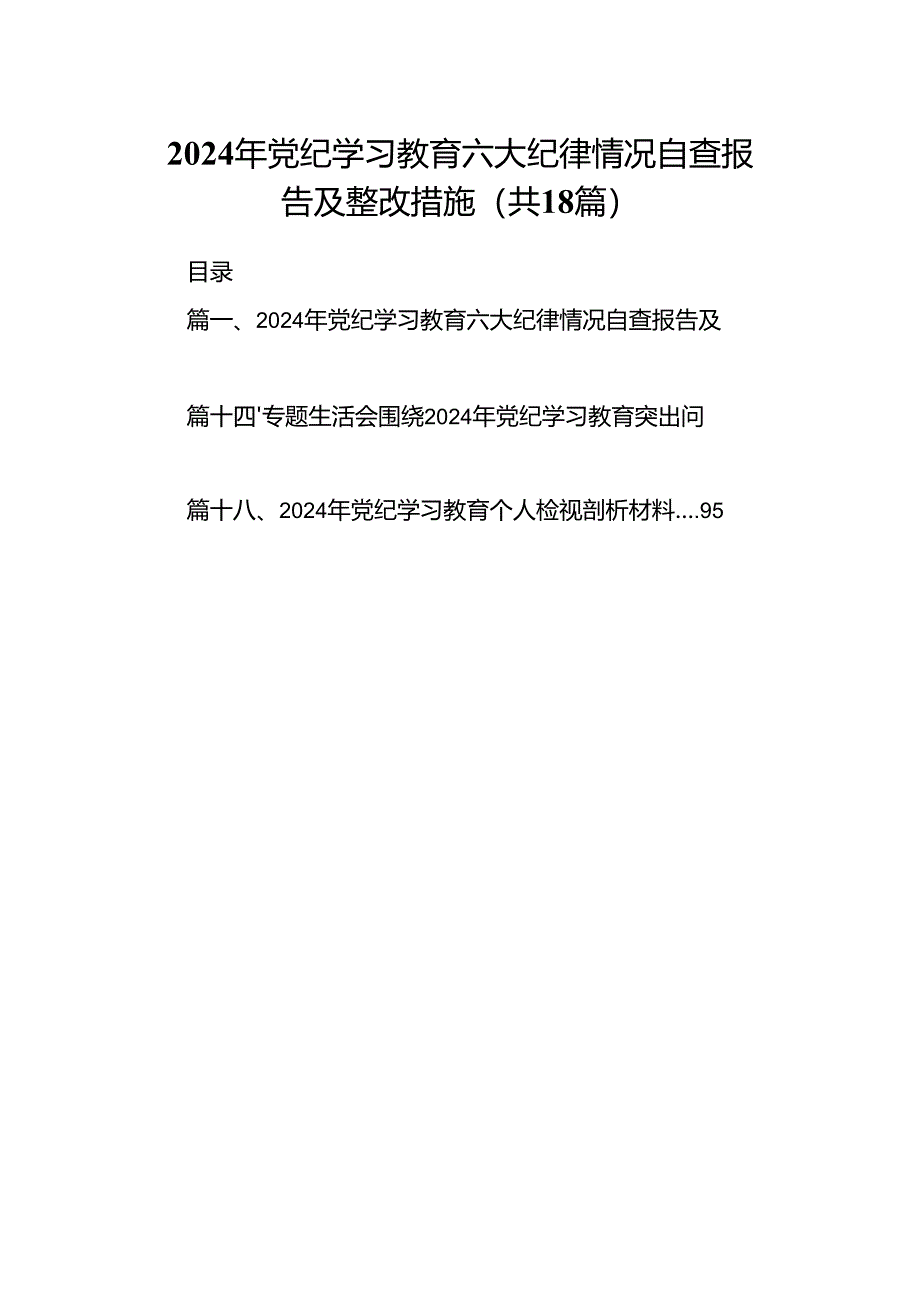 2024年党纪学习教育六大纪律情况自查报告及整改措施（共18篇）

目录

篇一、2024年党纪学习教育六大纪律情况自查报告及

篇十四'专题生活会围绕2024年党纪学习教育突出问

篇十八、2024年党纪学习教育个人检视剖析材料....95